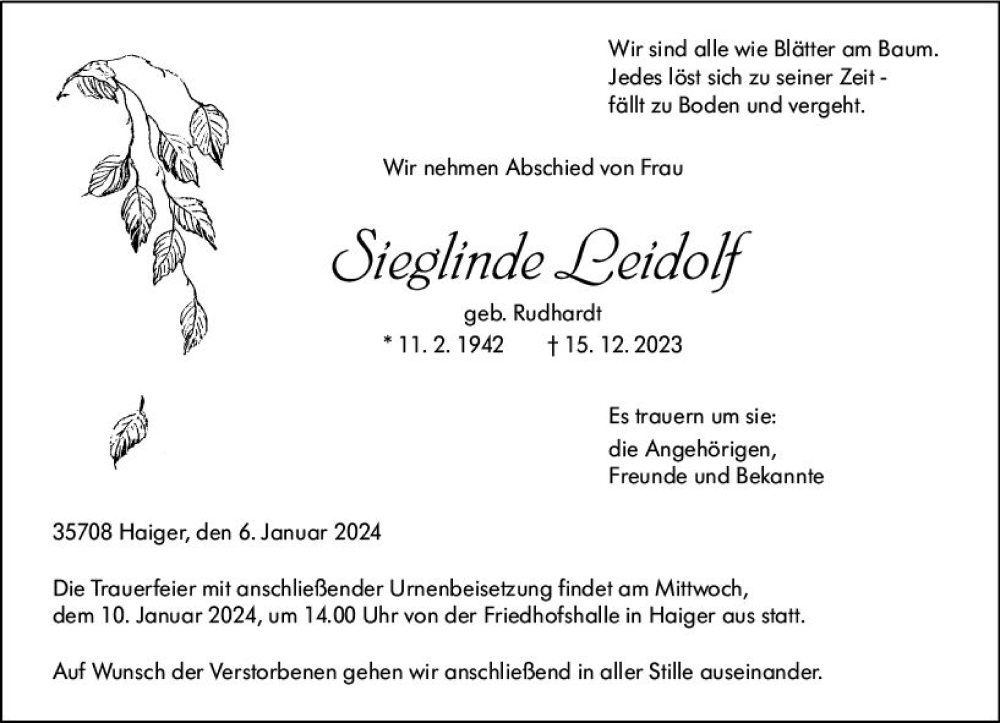 Wir sind alle wie Blätter am Baum.
Jedes löst sich zu seiner Zeit -
fällt zu Boden und vergeht.

Wir nehmen Abschied von Frau

Sieglinde Leidolf

geb. Rudhardt

* 11. 2. 1942 † 15. 12. 2023

Es trauern um sie:

die Angehörigen,
Freunde und Bekannte

35708 Haiger, den 6. Januar 2024

Die Trauerfeier mit anschließender Urnenbeisetzung findet am Mittwoch, dem 10. Januar 2024, um 14.00 Uhr von der Friedhofshalle in Haiger aus statt.

Auf Wunsch der Verstorbenen gehen wir anschließend in aller Stille auseinander.